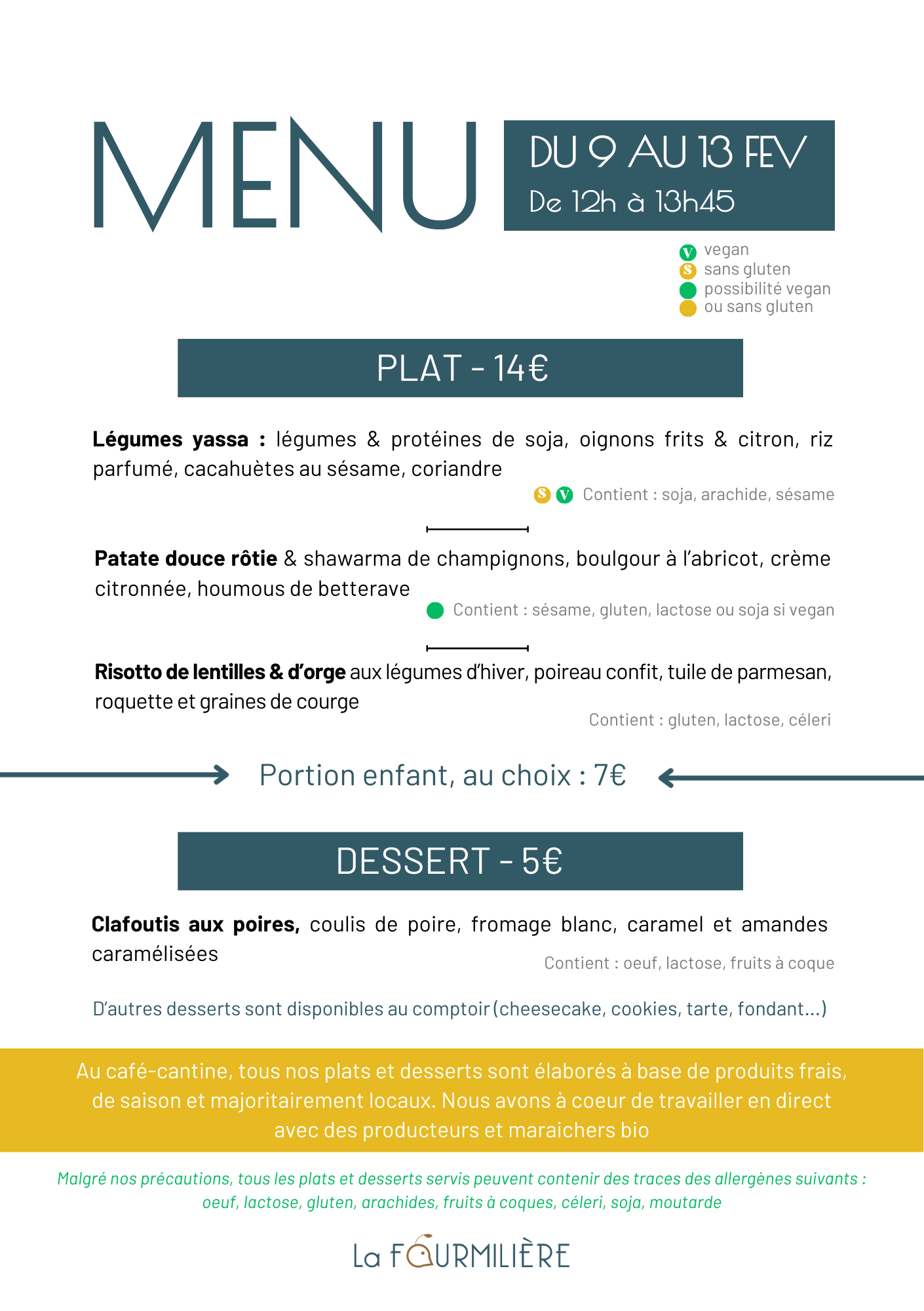 MENU

DU 9 AU 13 FEV
De 12h à 13h45

V vegan
S sans gluten
possibilité vegan
ou sans gluten

PLAT - 14€

**Légumes yassa :** légumes & protéines de soja, oignons frits & citron, riz parfumé, cacahuètes au sésame, coriandre

S V Contient : soja, arachide, sésame

**Patate douce rôtie** & shawarma de champignons, boulgour à l'abricot, crème citronnée, houmous de betterave

Contient : sésame, gluten, lactose ou soja si vegan

**Risotto de lentilles & d'orge** aux légumes d'hiver, poireau confit, tuile de parmesan, roquette et graines de courge

Contient : gluten, lactose, céleri

Portion enfant, au choix : 7€

DESSERT - 5€

**Clafoutis aux poires,** coulis de poire, fromage blanc, caramel et amandes caramélisées

Contient : oeuf, lactose, fruits à coque

D'autres desserts sont disponibles au comptoir (cheesecake, cookies, tarte, fondant...)

Au café-cantine, tous nos plats et desserts sont élaborés à base de produits frais, de saison et majoritairement locaux. Nous avons à coeur de travailler en direct avec des producteurs et maraichers bio

Malgré nos précautions, tous les plats et desserts servis peuvent contenir des traces des allergènes suivants : oeuf, lactose, gluten, arachides, fruits à coques, céleri, soja, moutarde

La FOURMILIÈRE